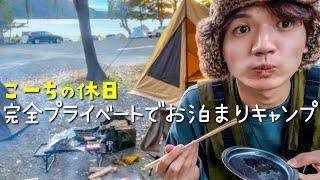 こーちの休日
完全プライベートでお泊まりキャンプ